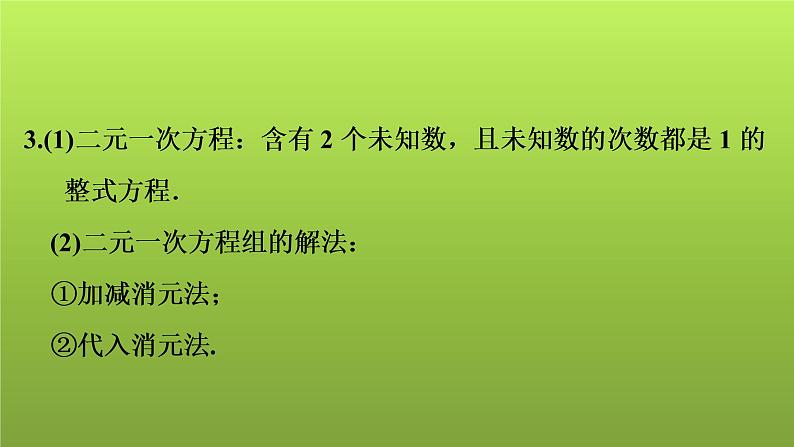 3.(1)二元一次方程：含有 2 个未知数，且未知数的次数都是 1 的整式方程.

(2)二元一次方程组的解法：

①加减消元法；

②代入消元法.